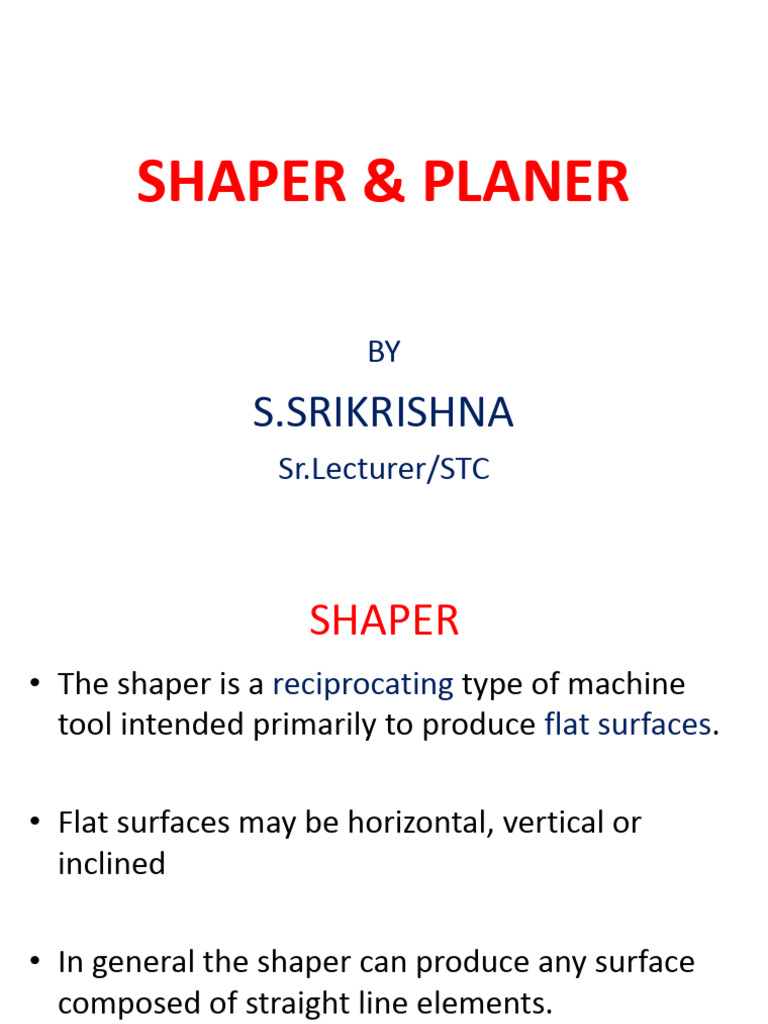 SHAPER & PLANER

BY

S.SRIKRISHNA

Sr.Lecturer/STC

SHAPER

• The shaper is a reciprocating type of machine tool intended primarily to produce flat surfaces.

• Flat surfaces may be horizontal, vertical or inclined

• In general the shaper can produce any surface composed of straight line elements.